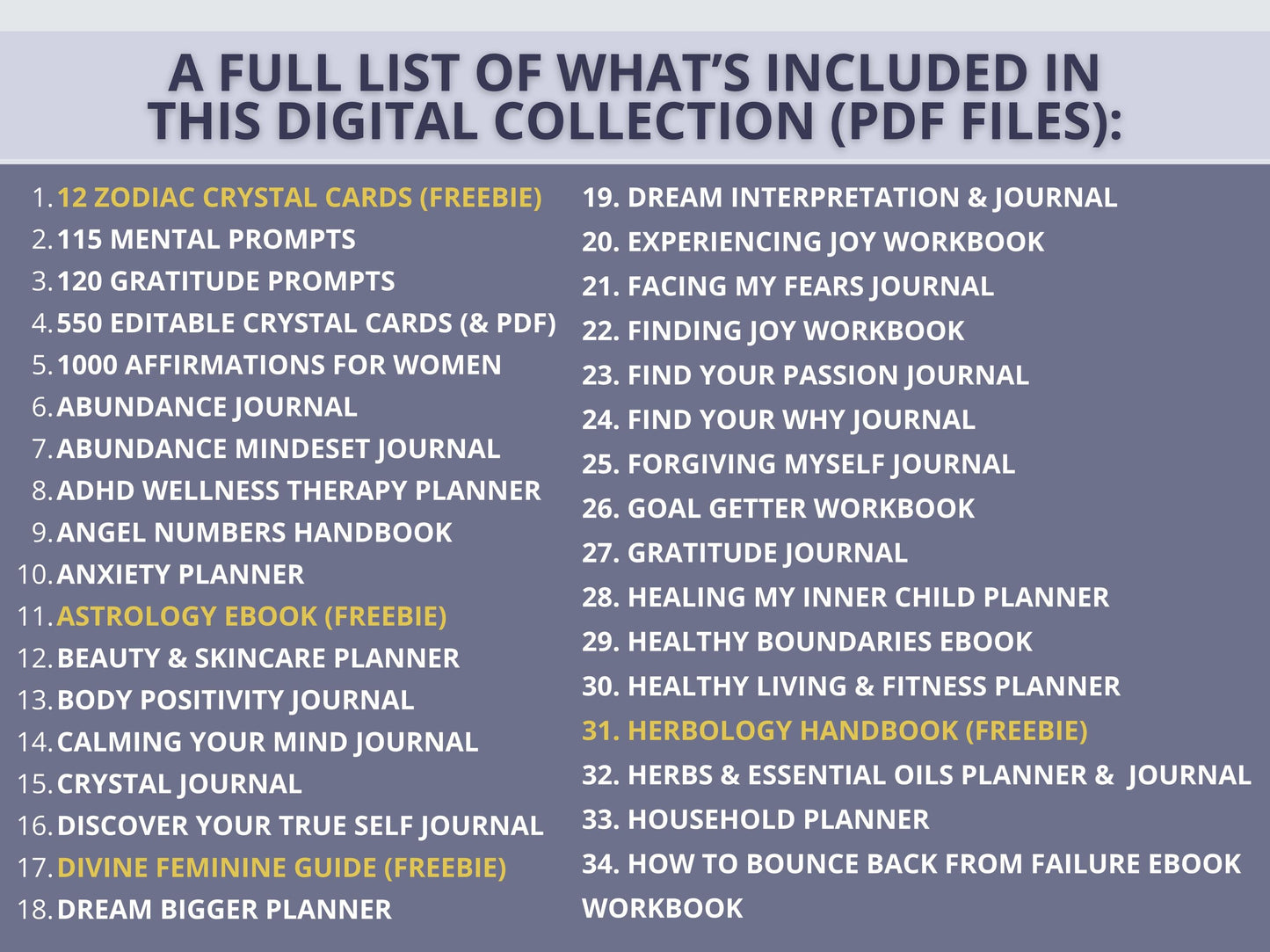 A FULL LIST OF WHAT'S INCLUDED IN THIS DIGITAL COLLECTION (PDF FILES):

1. 12 ZODIAC CRYSTAL CARDS (FREEBIE)
2. 115 MENTAL PROMPTS
3. 120 GRATITUDE PROMPTS
4. 550 EDITABLE CRYSTAL CARDS (& PDF)
5. 1000 AFFIRMATIONS FOR WOMEN
6. ABUNDANCE JOURNAL
7. ABUNDANCE MINDESET JOURNAL
8. ADHD WELLNESS THERAPY PLANNER
9. ANGEL NUMBERS HANDBOOK
10. ANXIETY PLANNER
11. ASTROLOGY EBOOK (FREEBIE)
12. BEAUTY & SKINCARE PLANNER
13. BODY POSITIVITY JOURNAL
14. CALMING YOUR MIND JOURNAL
15. CRYSTAL JOURNAL
16. DISCOVER YOUR TRUE SELF JOURNAL
17. DIVINE FEMININE GUIDE (FREEBIE)
18. DREAM BIGGER PLANNER

19. DREAM INTERPRETATION & JOURNAL
20. EXPERIENCING JOY WORKBOOK
21. FACING MY FEARS JOURNAL
22. FINDING JOY WORKBOOK
23. FIND YOUR PASSION JOURNAL
24. FIND YOUR WHY JOURNAL
25. FORGIVING MYSELF JOURNAL
26. GOAL GETTER WORKBOOK
27. GRATITUDE JOURNAL
28. HEALING MY INNER CHILD PLANNER
29. HEALTHY BOUNDARIES EBOOK
30. HEALTHY LIVING & FITNESS PLANNER
31. HERBOLOGY HANDBOOK (FREEBIE)
32. HERBS & ESSENTIAL OILS PLANNER & JOURNAL
33. HOUSEHOLD PLANNER
34. HOW TO BOUNCE BACK FROM FAILURE EBOOK WORKBOOK